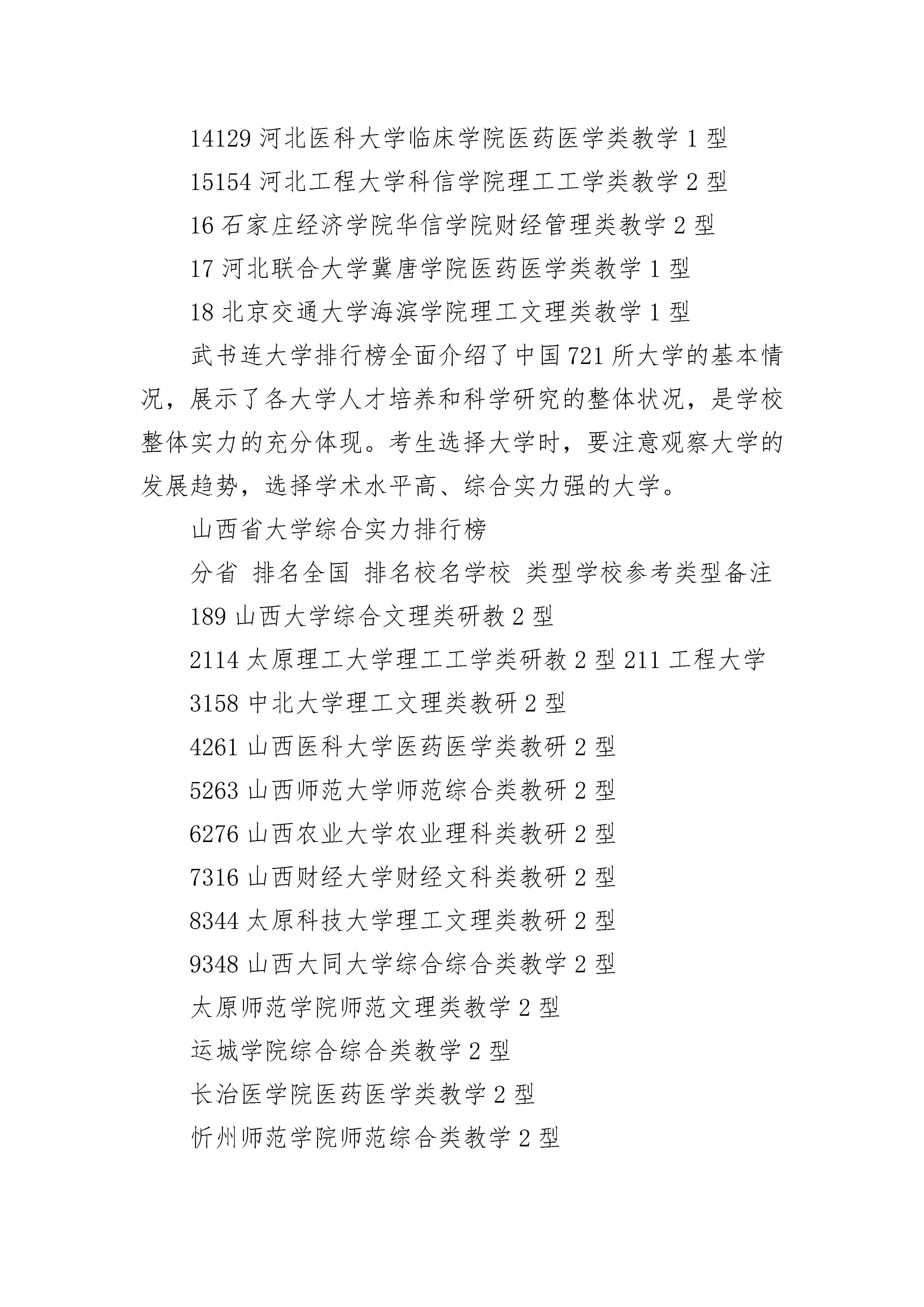 14129 河北医科大学临床学院医药医学类教学 1 型

15154 河北工程大学科信学院理工工学类教学 2 型

16 石家庄经济学院华信学院财经管理类教学 2 型

17 河北联合大学冀唐学院医药医学类教学 1 型

18 北京交通大学海滨学院理工文理类教学 1 型

武书连大学排行榜全面介绍了中国 721 所大学的基本情况，展示了各大学人才培养和科学研究的整体状况，是学校整体实力的充分体现。考生选择大学时，要注意观察大学的发展趋势，选择学术水平高、综合实力强的大学。

山西省大学综合实力排行榜

分省 排名全国 排名校名学校 类型学校参考类型备注

189 山西大学综合文理类研教 2 型

2114 太原理工大学理工工学类研教 2 型 211 工程大学

3158 中北大学理工文理类教研 2 型

4261 山西医科大学医药医学类教研 2 型

5263 山西师范大学师范综合类教研 2 型

6276 山西农业大学农业理科类教研 2 型

7316 山西财经大学财经文科类教研 2 型

8344 太原科技大学理工文理类教研 2 型

9348 山西大同大学综合综合类教学 2 型

太原师范学院师范文理类教学 2 型

运城学院综合综合类教学 2 型

长治医学院医药医学类教学 2 型

忻州师范学院师范综合类教学 2 型